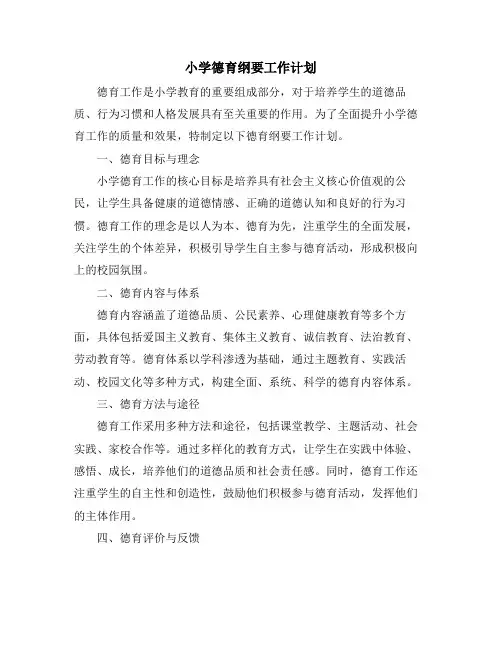 小学德育纲要工作计划

德育工作是小学教育的重要组成部分，对于培养学生的道德品质、行为习惯和人格发展具有至关重要的作用。为了全面提升小学德育工作的质量和效果，特制定以下德育纲要工作计划。

一、德育目标与理念

小学德育工作的核心目标是培养具有社会主义核心价值观的公民，让学生具备健康的道德情感、正确的道德认知和良好的行为习惯。德育工作的理念是以人为本、德育为先，注重学生的全面发展，关注学生的个体差异，积极引导学生自主参与德育活动，形成积极向上的校园氛围。

二、德育内容与体系

德育内容涵盖了道德品质、公民素养、心理健康教育等多个方面，具体包括爱国主义教育、集体主义教育、诚信教育、法治教育、劳动教育等。德育体系以学科渗透为基础，通过主题教育、实践活动、校园文化等多种方式，构建全面、系统、科学的德育内容体系。

三、德育方法与途径

德育工作采用多种方法和途径，包括课堂教学、主题活动、社会实践、家校合作等。通过多样化的教育方式，让学生在实践中体验、感悟、成长，培养他们的道德品质和社会责任感。同时，德育工作还注重学生的自主性和创造性，鼓励他们积极参与德育活动，发挥他们的主体作用。

四、德育评价与反馈